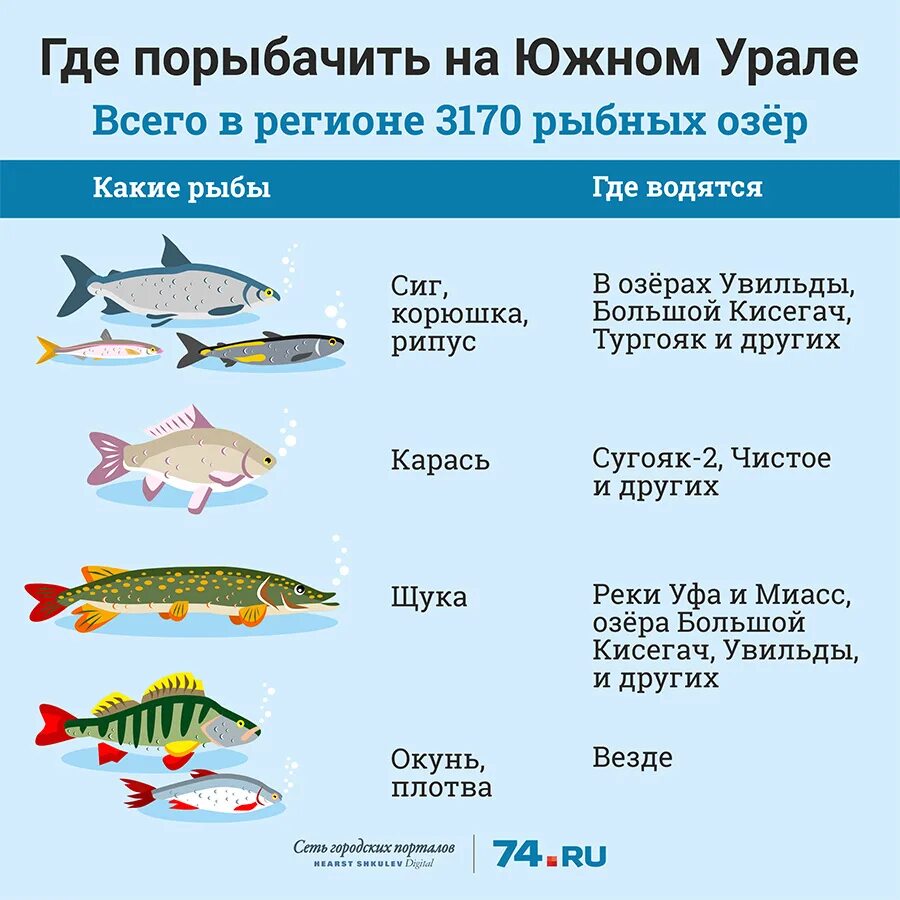 Где порыбачить на Южном Урале

Всего в регионе 3170 рыбных озёр

| Какие рыбы | Где водятся |
|---|---|
| Сиг, корюшка, рипус | В озёрах Увильды, Большой Кисегач, Тургояк и других |
| Карась | Сугояк-2, Чистое и других |
| Щука | Реки Уфа и Миасс, озёра Большой Кисегач, Увильды, и других |
| Окунь, плотва | Везде |

Сеть городских порталов
HEARST SHKULEV Digital
74.RU